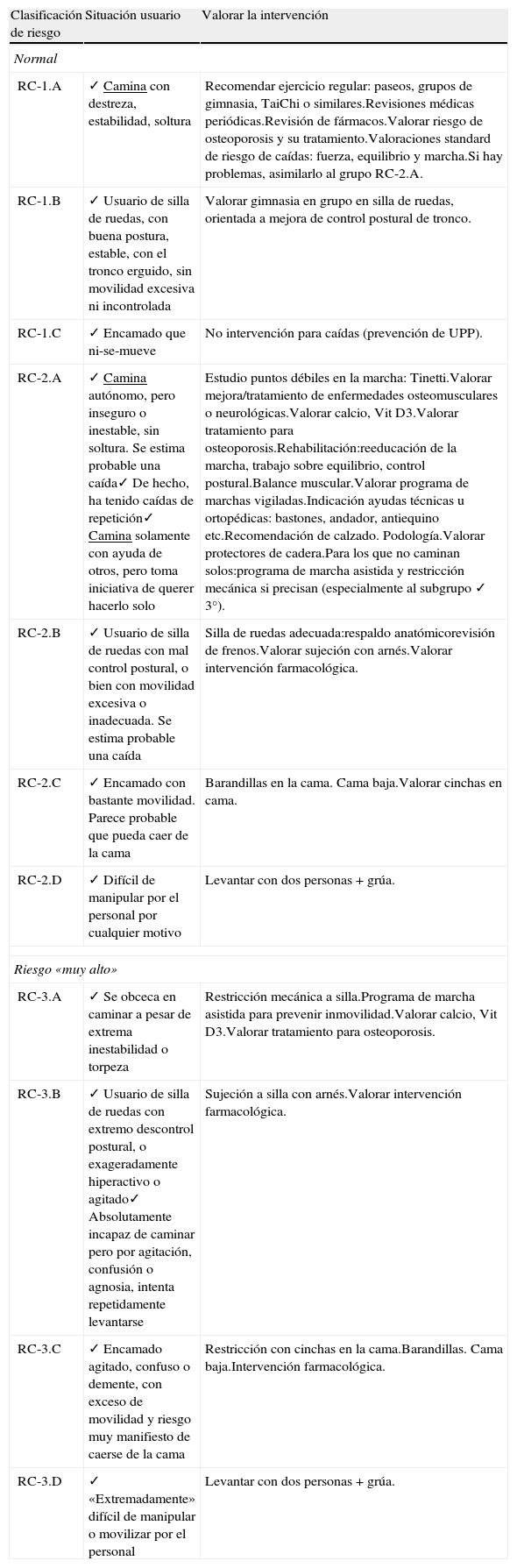 | Clasificación de riesgo | Situación usuario | Valorar la intervención |
|---|---|---|
| *Normal* | | |
| RC-1.A | ✓ Camina con destreza, estabilidad, soltura | Recomendar ejercicio regular: paseos, grupos de gimnasia, TaiChi o similares.Revisiones médicas periódicas.Revisión de fármacos.Valorar riesgo de osteoporosis y su tratamiento.Valoraciones standard de riesgo de caídas: fuerza, equilibrio y marcha.Si hay problemas, asimilarlo al grupo RC-2.A. |
| RC-1.B | ✓ Usuario de silla de ruedas, con buena postura, estable, con el tronco erguido, sin movilidad excesiva ni incontrolada | Valorar gimnasia en grupo en silla de ruedas, orientada a mejora de control postural de tronco. |
| RC-1.C | ✓ Encamado que ni-se-mueve | No intervención para caídas (prevención de UPP). |
| RC-2.A | ✓ Camina autónomo, pero inseguro o inestable, sin soltura. Se estima probable una caída✓ De hecho, ha tenido caídas de repetición✓ Camina solamente con ayuda de otros, pero toma iniciativa de querer hacerlo solo | Estudio puntos débiles en la marcha: Tinetti.Valorar mejora/tratamiento de enfermedades osteomusculares o neurológicas.Valorar calcio, Vit D3.Valorar tratamiento para osteoporosis.Rehabilitación:reeducación de la marcha, trabajo sobre equilibrio, control postural.Balance muscular.Valorar programa de marchas vigiladas.Indicación ayudas técnicas u ortopédicas: bastones, andador, antiequino etc.Recomendación de calzado. Podología.Valorar protectores de cadera.Para los que no caminan solos:programa de marcha asistida y restricción mecánica si precisan (especialmente al subgrupo ✓ 3°). |
| RC-2.B | ✓ Usuario de silla de ruedas con mal control postural, o bien con movilidad excesiva o inadecuada. Se estima probable una caída | Silla de ruedas adecuada:respaldo anatómicorevisión de frenos.Valorar sujeción con arnés.Valorar intervención farmacológica. |
| RC-2.C | ✓ Encamado con bastante movilidad. Parece probable que pueda caer de la cama | Barandillas en la cama. Cama baja.Valorar cinchas en cama. |
| RC-2.D | ✓ Difícil de manipular por el personal por cualquier motivo | Levantar con dos personas + grúa. |
| *Riesgo «muy alto»* | | |
| RC-3.A | ✓ Se obceca en caminar a pesar de extrema inestabilidad o torpeza | Restricción mecánica a silla.Programa de marcha asistida para prevenir inmovilidad.Valorar calcio, Vit D3.Valorar tratamiento para osteoporosis. |
| RC-3.B | ✓ Usuario de silla de ruedas con extremo descontrol postural, o exageradamente hiperactivo o agitado✓ Absolutamente incapaz de caminar pero por agitación, confusión o agnosia, intenta repetidamente levantarse | Sujeción a silla con arnés.Valorar intervención farmacológica. |
| RC-3.C | ✓ Encamado agitado, confuso o demente, con exceso de movilidad y riesgo muy manifiesto de caerse de la cama | Restricción con cinchas en la cama.Barandillas. Cama baja.Intervención farmacológica. |
| RC-3.D | ✓ «Extremadamente» difícil de manipular o movilizar por el personal | Levantar con dos personas + grúa. |